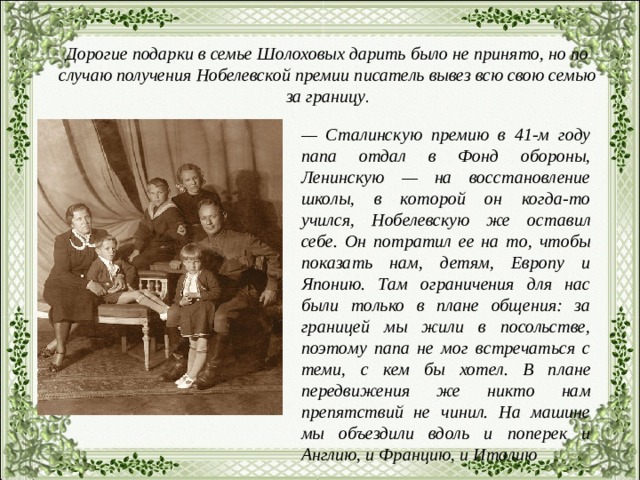 Дорогие подарки в семье Шолоховых дарить было не принято, но по случаю получения Нобелевской премии писатель вывез всю свою семью за границу.

— Сталинскую премию в 41-м году папа отдал в Фонд обороны, Ленинскую — на восстановление школы, в которой он когда-то учился, Нобелевскую же оставил себе. Он потратил ее на то, чтобы показать нам, детям, Европу и Японию. Там ограничения для нас были только в плане общения: за границей мы жили в посольстве, поэтому папа не мог встречаться с теми, с кем бы хотел. В плане передвижения же никто нам препятствий не чинил. На машине мы объездили вдоль и поперек и Англию, и Францию, и Италию